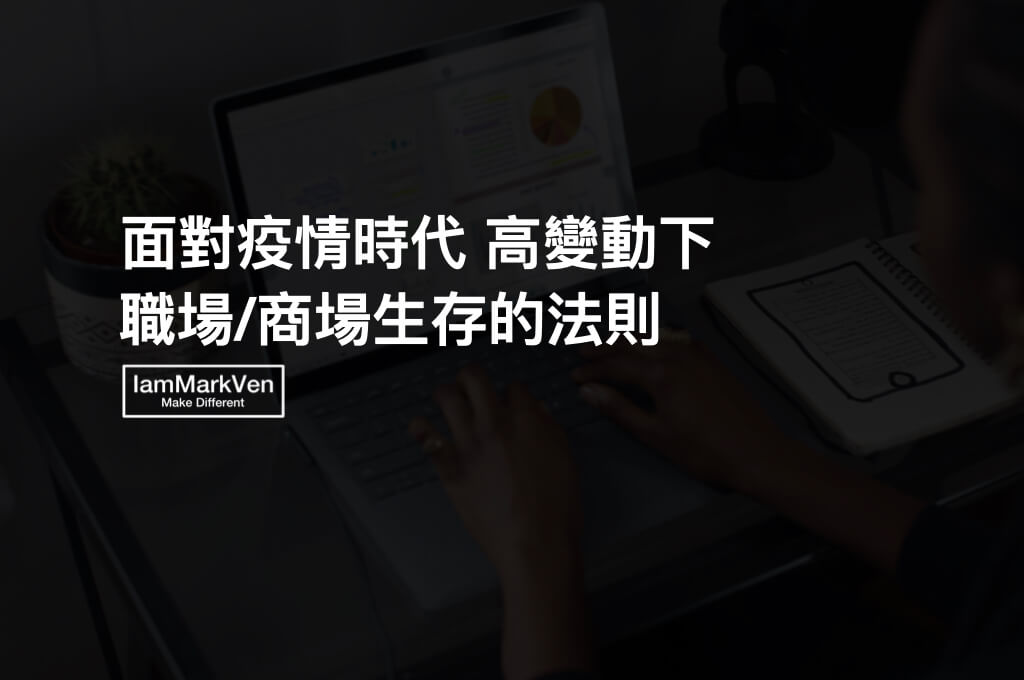 面對疫情時代 高變動下
職場/商場生存的法則

IamMarkVen
Make Different